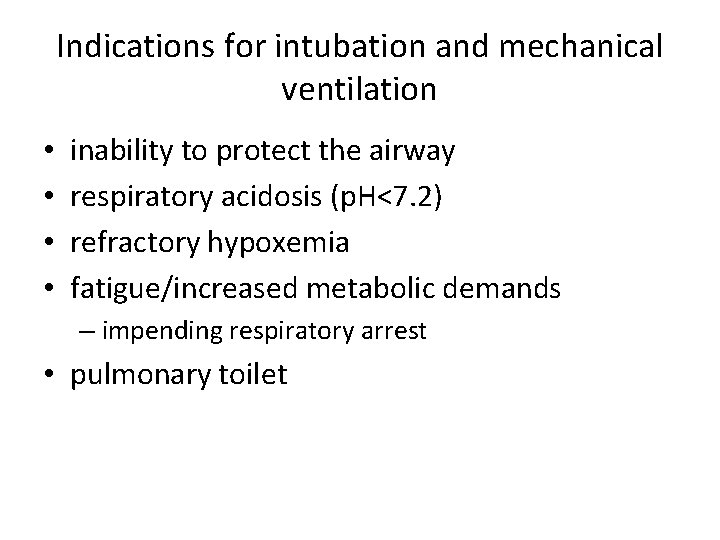 Indications for intubation and mechanical ventilation

• inability to protect the airway
• respiratory acidosis (pH<7.2)
• refractory hypoxemia
• fatigue/increased metabolic demands
– impending respiratory arrest
• pulmonary toilet